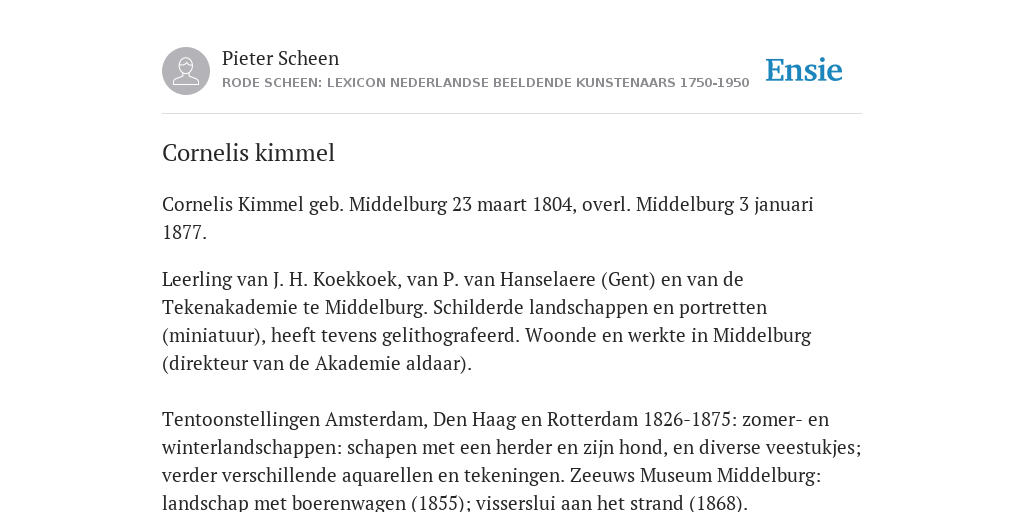 Pieter Scheen
RODE SCHEEN: LEXICON NEDERLANDSE BEELDENDE KUNSTENAARS 1750-1950

Ensie

Cornelis kimmel

Cornelis Kimmel geb. Middelburg 23 maart 1804, overl. Middelburg 3 januari 1877.

Leerling van J. H. Koekkoek, van P. van Hanselaere (Gent) en van de Tekenakademie te Middelburg. Schilderde landschappen en portretten (miniatuur), heeft tevens gelithografeerd. Woonde en werkte in Middelburg (direkteur van de Akademie aldaar).

Tentoonstellingen Amsterdam, Den Haag en Rotterdam 1826-1875: zomer- en winterlandschappen: schapen met een herder en zijn hond, en diverse veestukjes; verder verschillende aquarellen en tekeningen. Zeeuws Museum Middelburg: landschap met boerenwagen (1855); visserslui aan het strand (1868).